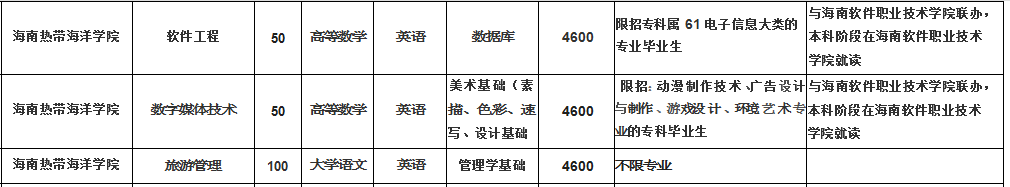 | 海南热带海洋学院 | 软件工程 | 50 | 高等数学 | 英语 | 数据库 | 4600 | 限招专科属 61 电子信息大类的专业毕业生 | 与海南软件职业技术学院联办，本科阶段在海南软件职业技术学院就读 |
|---|---|---|---|---|---|---|---|---|
| 海南热带海洋学院 | 数字媒体技术 | 50 | 高等数学 | 英语 | 美术基础（素描、色彩、速写、设计基础 | 4600 | 限招：动漫制作技术、广告设计与制作、游戏设计、环境艺术专业的专科毕业生 | 与海南软件职业技术学院联办，本科阶段在海南软件职业技术学院就读 |
| 海南热带海洋学院 | 旅游管理 | 100 | 大学语文 | 英语 | 管理学基础 | 4600 | 不限专业 | |